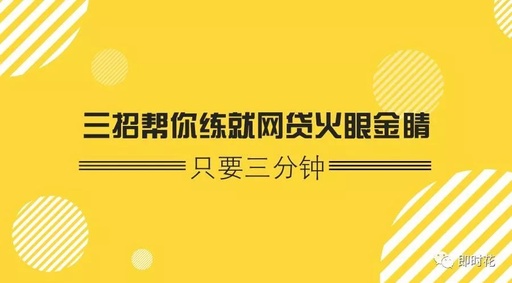 三招帮你练就网贷火眼金睛

只要三分钟

即时花